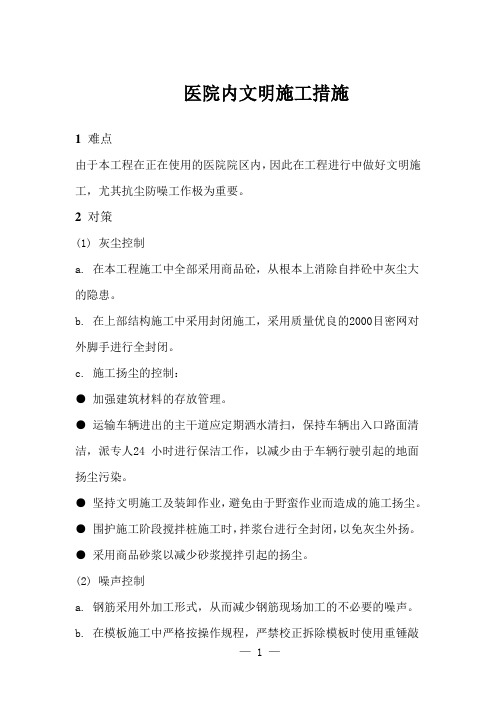 医院内文明施工措施

1 难点

由于本工程在正在使用的医院院区内，因此在工程进行中做好文明施工，尤其抗尘防噪工作极为重要。

2 对策

(1) 灰尘控制

a. 在本工程施工中全部采用商品砼，从根本上消除自拌砼中灰尘大的隐患。

b. 在上部结构施工中采用封闭施工，采用质量优良的2000目密网对外脚手进行全封闭。

c. 施工扬尘的控制：

● 加强建筑材料的存放管理。

● 运输车辆进出的主干道应定期洒水清扫，保持车辆出入口路面清洁，派专人24 小时进行保洁工作，以减少由于车辆行驶引起的地面扬尘污染。

● 坚持文明施工及装卸作业，避免由于野蛮作业而造成的施工扬尘。

● 围护施工阶段搅拌桩施工时，拌浆台进行全封闭，以免灰尘外扬。

● 采用商品砂浆以减少砂浆搅拌引起的扬尘。

(2) 噪声控制

a. 钢筋采用外加工形式，从而减少钢筋现场加工的不必要的噪声。

b. 在模板施工中严格按操作规程，严禁校正拆除模板时使用重锤敲

— 1 —